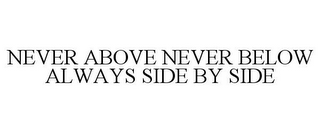 NEVER ABOVE NEVER BELOW ALWAYS SIDE BY SIDE